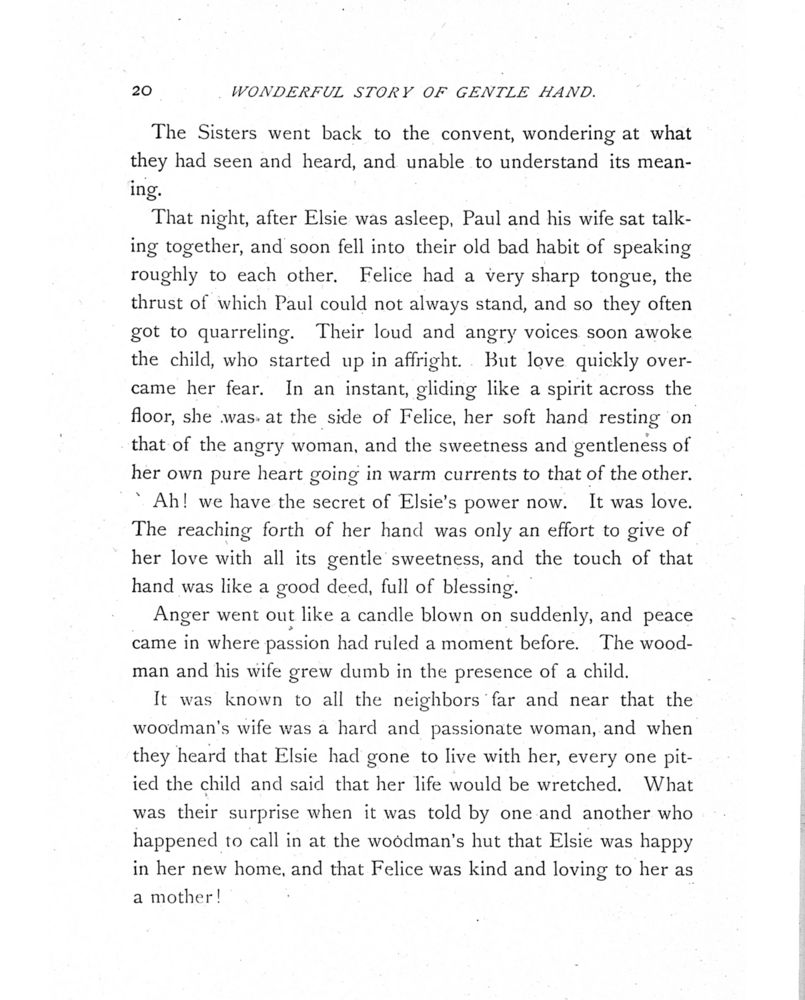 20 WONDERFUL STORY OF GENTLE HAND.

The Sisters went back to the convent, wondering at what they had seen and heard, and unable to understand its meaning.

That night, after Elsie was asleep, Paul and his wife sat talking together, and soon fell into their old bad habit of speaking roughly to each other. Felice had a very sharp tongue, the thrust of which Paul could not always stand, and so they often got to quarreling. Their loud and angry voices soon awoke the child, who started up in affright. But love quickly overcame her fear. In an instant, gliding like a spirit across the floor, she was at the side of Felice, her soft hand resting on that of the angry woman, and the sweetness and gentleness of her own pure heart going in warm currents to that of the other.

Ah! we have the secret of Elsie's power now. It was love. The reaching forth of her hand was only an effort to give of her love with all its gentle sweetness, and the touch of that hand was like a good deed, full of blessing.

Anger went out like a candle blown on suddenly, and peace came in where passion had ruled a moment before. The woodman and his wife grew dumb in the presence of a child.

It was known to all the neighbors far and near that the woodman's wife was a hard and passionate woman, and when they heard that Elsie had gone to live with her, every one pitied the child and said that her life would be wretched. What was their surprise when it was told by one and another who happened to call in at the woodman's hut that Elsie was happy in her new home, and that Felice was kind and loving to her as a mother!